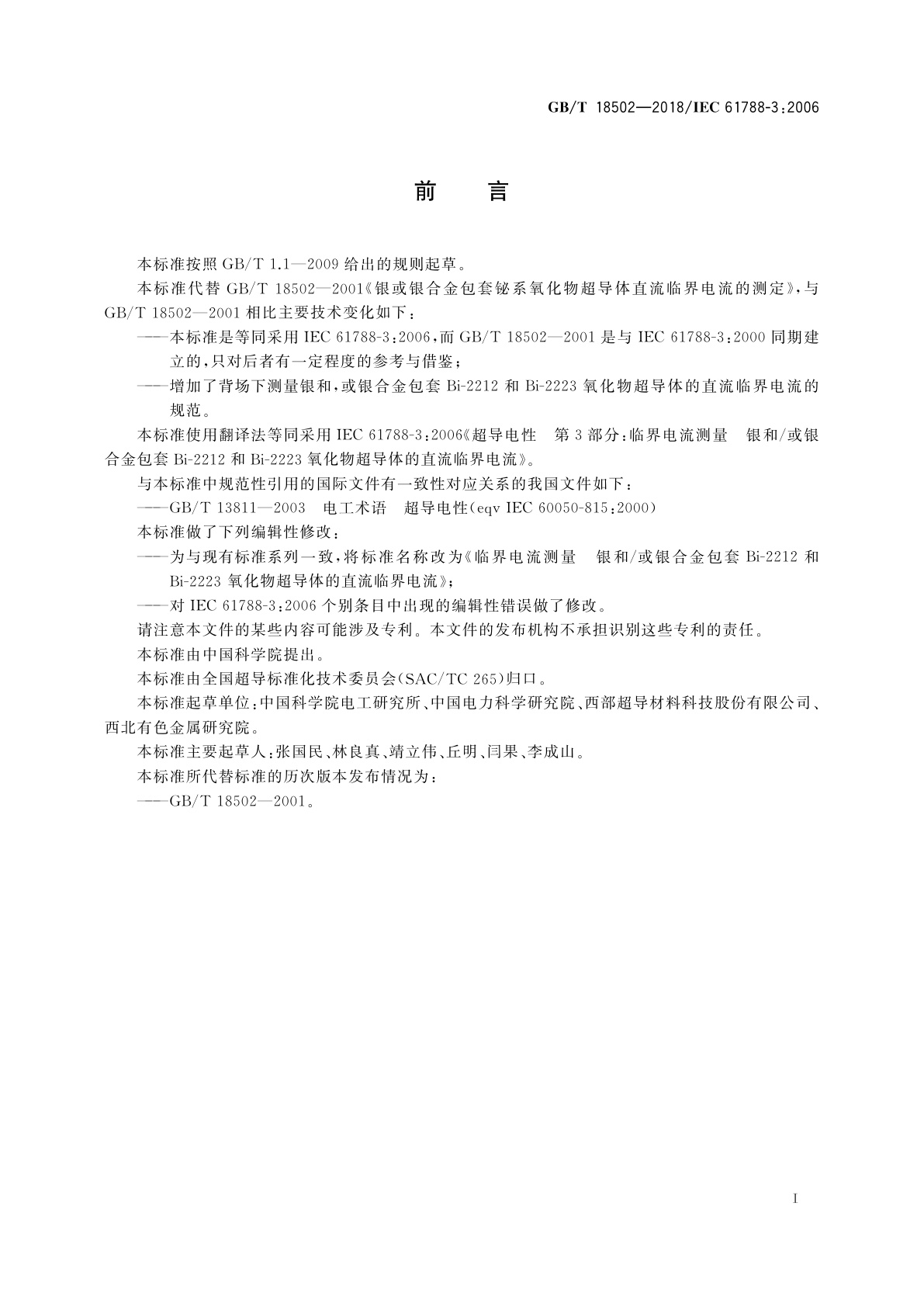 GB/T 18502—2018/IEC 61788-3:2006

前　言

本标准按照 GB/T 1.1—2009 给出的规则起草。

本标准代替 GB/T 18502—2001《银或银合金包套铋系氧化物超导体直流临界电流的测定》，与 GB/T 18502—2001 相比主要技术变化如下：

——本标准是等同采用 IEC 61788-3:2006，而 GB/T 18502—2001 是与 IEC 61788-3:2000 同期建立的，只对后者有一定程度的参考与借鉴；

——增加了背场下测量银和，或银合金包套 Bi-2212 和 Bi-2223 氧化物超导体的直流临界电流的规范。

本标准使用翻译法等同采用 IEC 61788-3:2006《超导电性　第 3 部分：临界电流测量　银和/或银合金包套 Bi-2212 和 Bi-2223 氧化物超导体的直流临界电流》。

与本标准中规范性引用的国际文件有一致性对应关系的我国文件如下：

——GB/T 13811—2003　电工术语　超导电性(eqv IEC 60050-815:2000)

本标准做了下列编辑性修改：

——为与现有标准系列一致，将标准名称改为《临界电流测量　银和/或银合金包套 Bi-2212 和 Bi-2223 氧化物超导体的直流临界电流》；

——对 IEC 61788-3:2006 个别条目中出现的编辑性错误做了修改。

请注意本文件的某些内容可能涉及专利。本文件的发布机构不承担识别这些专利的责任。

本标准由中国科学院提出。

本标准由全国超导标准化技术委员会(SAC/TC 265)归口。

本标准起草单位：中国科学院电工研究所、中国电力科学研究院、西部超导材料科技股份有限公司、西北有色金属研究院。

本标准主要起草人：张国民、林良真、靖立伟、丘明、闫果、李成山。

本标准所代替标准的历次版本发布情况为：

——GB/T 18502—2001。

I